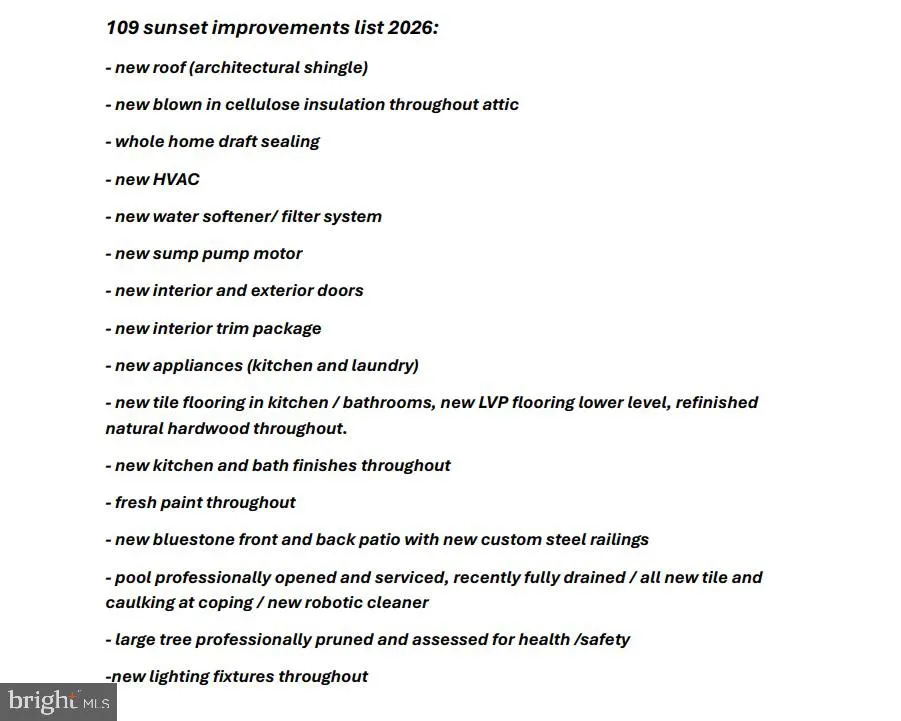 109 sunset improvements list 2026:

- new roof (architectural shingle)

- new blown in cellulose insulation throughout attic

- whole home draft sealing

- new HVAC

- new water softener/ filter system

- new sump pump motor

- new interior and exterior doors

- new interior trim package

- new appliances (kitchen and laundry)

- new tile flooring in kitchen / bathrooms, new LVP flooring lower level, refinished natural hardwood throughout.

- new kitchen and bath finishes throughout

- fresh paint throughout

- new bluestone front and back patio with new custom steel railings

- pool professionally opened and serviced, recently fully drained / all new tile and caulking at coping / new robotic cleaner

- large tree professionally pruned and assessed for health /safety

-new lighting fixtures throughout

bright MLS